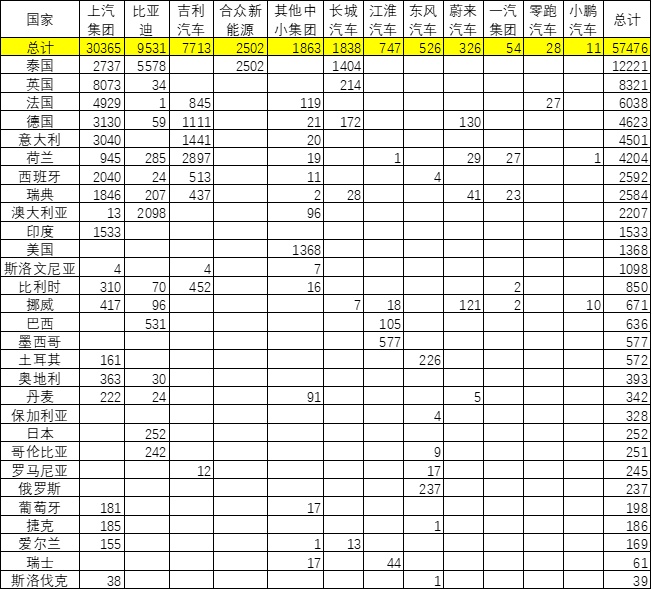 | 国家 | 上汽集团 | 比亚迪 | 吉利汽车 | 合众新能源 | 其他中小集团 | 长城汽车 | 江淮汽车 | 东风汽车 | 蔚来汽车 | 一汽集团 | 零跑汽车 | 小鹏汽车 | 总计 |
|---|---|---|---|---|---|---|---|---|---|---|---|---|---|
| 总计 | 30365 | 9531 | 7713 | 2502 | 1863 | 1838 | 747 | 526 | 326 | 54 | 28 | 11 | 57476 |
| 泰国 | 2737 | 5578 |  | 2502 |  | 1404 |  |  |  |  |  |  | 12221 |
| 英国 | 8073 | 34 |  |  |  | 214 |  |  |  |  |  |  | 8321 |
| 法国 | 4929 | 1 | 845 |  | 119 |  |  |  |  |  | 27 |  | 6038 |
| 德国 | 3130 | 59 | 1111 |  | 21 | 172 |  |  | 130 |  |  |  | 4623 |
| 意大利 | 3040 |  | 1441 |  | 20 |  |  |  |  |  |  |  | 4501 |
| 荷兰 | 945 | 285 | 2897 |  | 19 |  | 1 |  | 29 | 27 |  | 1 | 4204 |
| 西班牙 | 2040 | 24 | 513 |  | 11 |  |  | 4 |  |  |  |  | 2592 |
| 瑞典 | 1846 | 207 | 437 |  | 2 | 28 |  |  | 41 | 23 |  |  | 2584 |
| 澳大利亚 | 13 | 2098 |  |  | 96 |  |  |  |  |  |  |  | 2207 |
| 印度 | 1533 |  |  |  |  |  |  |  |  |  |  |  | 1533 |
| 美国 |  |  |  |  | 1368 |  |  |  |  |  |  |  | 1368 |
| 斯洛文尼亚 | 4 |  | 4 |  | 7 |  |  |  |  |  |  |  | 1098 |
| 比利时 | 310 | 70 | 452 |  | 16 |  |  |  |  | 2 |  |  | 850 |
| 挪威 | 417 | 96 |  |  |  | 7 | 18 |  | 121 | 2 |  | 10 | 671 |
| 巴西 |  | 531 |  |  |  |  | 105 |  |  |  |  |  | 636 |
| 墨西哥 |  |  |  |  |  |  | 577 |  |  |  |  |  | 577 |
| 土耳其 | 161 |  |  |  |  |  |  | 226 |  |  |  |  | 572 |
| 奥地利 | 363 | 30 |  |  |  |  |  |  |  |  |  |  | 393 |
| 丹麦 | 222 | 24 |  |  | 91 |  |  |  | 5 |  |  |  | 342 |
| 保加利亚 |  |  |  |  |  |  |  | 4 |  |  |  |  | 328 |
| 日本 |  | 252 |  |  |  |  |  |  |  |  |  |  | 252 |
| 哥伦比亚 |  | 242 |  |  |  |  |  | 9 |  |  |  |  | 251 |
| 罗马尼亚 |  |  | 12 |  |  |  |  | 17 |  |  |  |  | 245 |
| 俄罗斯 |  |  |  |  |  |  |  | 237 |  |  |  |  | 237 |
| 葡萄牙 | 181 |  |  |  | 17 |  |  |  |  |  |  |  | 198 |
| 捷克 | 185 |  |  |  |  |  |  | 1 |  |  |  |  | 186 |
| 爱尔兰 | 155 |  |  |  | 1 | 13 |  |  |  |  |  |  | 169 |
| 瑞士 |  |  |  |  | 17 |  | 44 |  |  |  |  |  | 61 |
| 斯洛伐克 | 38 |  |  |  |  |  |  | 1 |  |  |  |  | 39 |